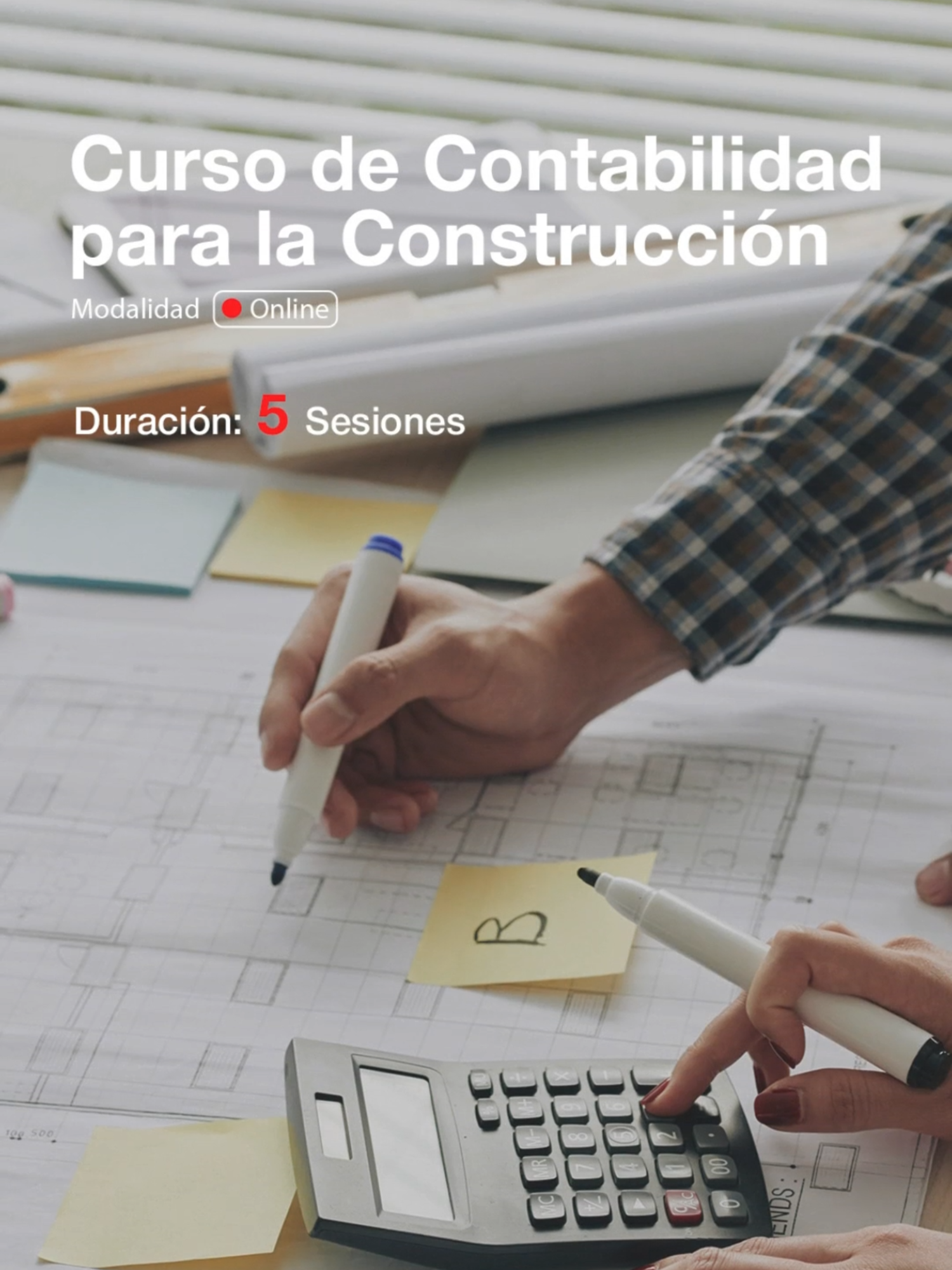 Curso de Contabilidad para la Construcción

Modalidad Online

Duración: 5 Sesiones

B